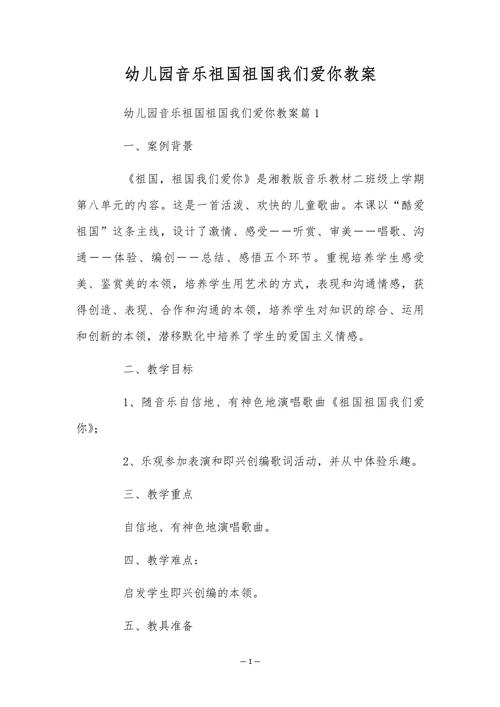 幼儿园音乐祖国祖国我们爱你教案

幼儿园音乐祖国祖国我们爱你教案篇1

一、案例背景

《祖国，祖国我们爱你》是湘教版音乐教材二班级上学期第八单元的内容。这是一首活泼、欢快的儿童歌曲。本课以“酷爱祖国”这条主线，设计了激情、感受——听赏、审美——唱歌、沟通——体验、编创——总结、感悟五个环节。重视培养学生感受美、鉴赏美的本领，培养学生用艺术的方式，表现和沟通情感，获得创造、表现、合作和沟通的本领，培养学生对知识的综合、运用和创新的本领，潜移默化中培养了学生的爱国主义情感。

二、教学目标

1、随音乐自信地、有神色地演唱歌曲《祖国祖国我们爱你》；

2、乐观参加表演和即兴创编歌词活动，并从中体验乐趣。

三、教学重点

自信地、有神色地演唱歌曲。

四、教学难点：

启发学生即兴创编的本领。

五、教具准备

—1—